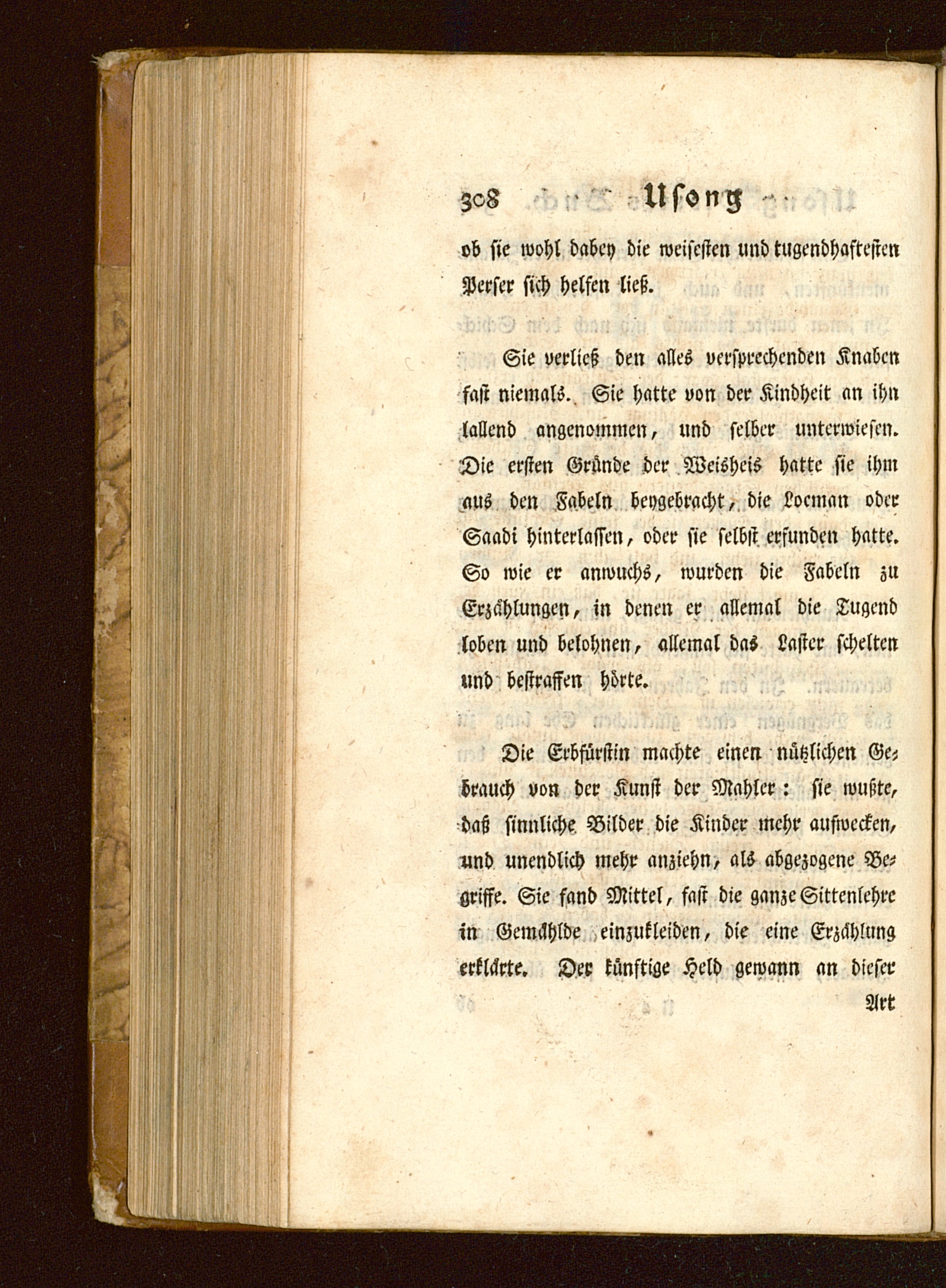 308 Usong

ob sie wohl dabey die weisesten und tugendhaftesten Perser sich helfen ließ.

Sie verließ den alles versprechenden Knaben fast niemals. Sie hatte von der Kindheit an ihn lallend angenommen, und selber unterwiesen. Die ersten Gründe der Weisheis hatte sie ihm aus den Fabeln beygebracht, die Locman oder Saadi hinterlassen, oder sie selbst erfunden hatte. So wie er anwuchs, wurden die Fabeln zu Erzählungen, in denen er allemal die Tugend loben und belohnen, allemal das Laster schelten und bestraffen hörte.

Die Erbfürstin machte einen nützlichen Gebrauch von der Kunst der Mahler: sie wußte, daß sinnliche Bilder die Kinder mehr aufwecken, und unendlich mehr anziehn, als abgezogene Begriffe. Sie fand Mittel, fast die ganze Sittenlehre in Gemählde einzukleiden, die eine Erzählung erklärte. Der künftige Held gewann an dieser

Art